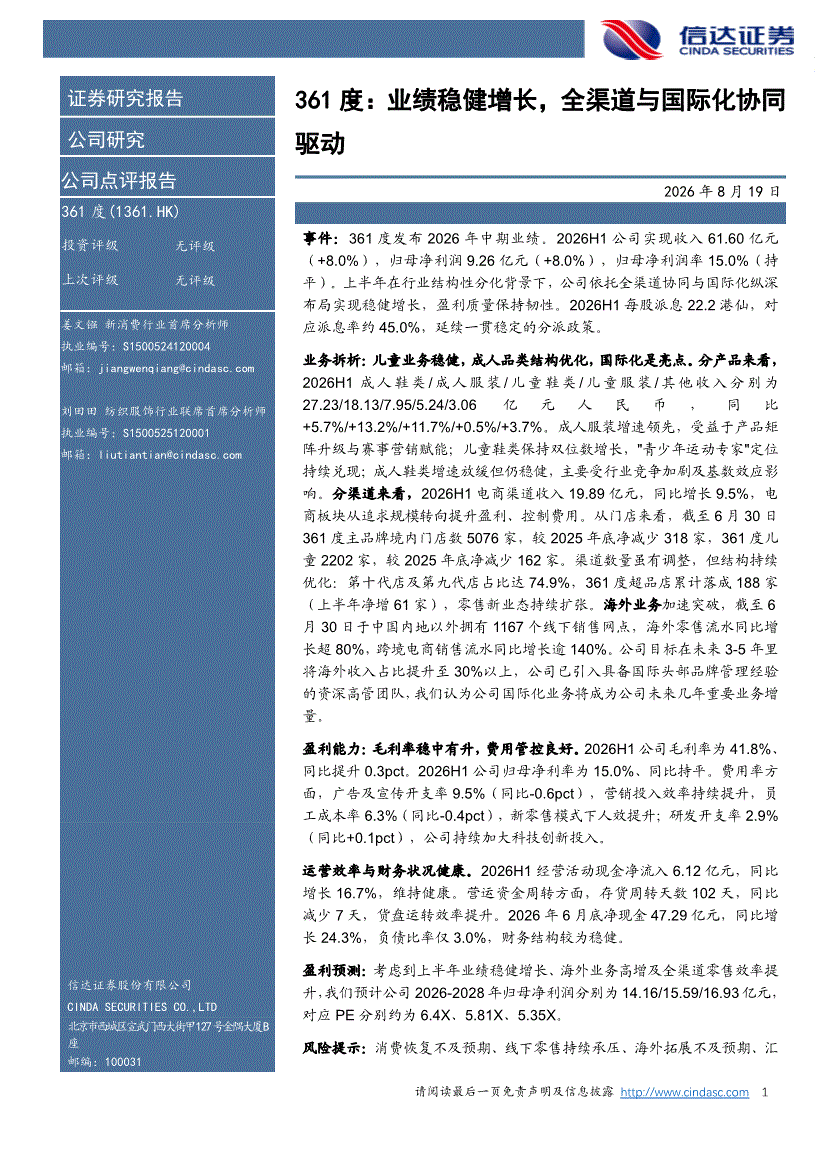 信达证券
CINDA SECURITIES

证券研究报告

公司研究

公司点评报告

361 度(1361.HK)

投资评级 无评级

上次评级 无评级

姜文镪 新消费行业首席分析师
执业编号：S1500524120004
邮箱：jiangwenqiang@cindasc.com

刘田田 纺织服饰行业联席首席分析师
执业编号：S1500525120001
邮箱：liutiantian@cindasc.com

信达证券股份有限公司
CINDA SECURITIES CO.,LTD
北京市西城区宣武门西大街甲127号金隅大厦B座
邮编：100031

361 度：业绩稳健增长，全渠道与国际化协同驱动

2026 年 8 月 19 日

事件：361 度发布 2026 年中期业绩。2026H1 公司实现收入 61.60 亿元（+8.0%），归母净利润 9.26 亿元（+8.0%），归母净利润率 15.0%（持平）。上半年在行业结构性分化背景下，公司依托全渠道协同与国际化纵深布局实现稳健增长，盈利质量保持韧性。2026H1 每股派息 22.2 港仙，对应派息率约 45.0%，延续一贯稳定的分派政策。

业务拆析：儿童业务稳健，成人品类结构优化，国际化是亮点。分产品来看，2026H1 成人鞋类/成人服装/儿童鞋类/儿童服装/其他收入分别为 27.23/18.13/7.95/5.24/3.06 亿元人民币，同比 +5.7%/+13.2%/+11.7%/+0.5%/+3.7%。成人服装增速领先，受益于产品矩阵升级与赛事营销赋能；儿童鞋类保持双位数增长，"青少年运动专家"定位持续兑现；成人鞋类增速放缓但仍稳健，主要受行业竞争加剧及基数效应影响。分渠道来看，2026H1 电商渠道收入 19.89 亿元，同比增长 9.5%，电商板块从追求规模转向提升盈利、控制费用。从门店来看，截至 6 月 30 日 361 度主品牌境内门店数 5076 家，较 2025 年底净减少 318 家，361 度儿童 2202 家，较 2025 年底净减少 162 家。渠道数量虽有调整，但结构持续优化：第十代店及第九代店占比达 74.9%，361 度超品店累计落成 188 家（上半年净增 61 家），零售新业态持续扩张。海外业务加速突破，截至 6 月 30 日于中国内地以外拥有 1167 个线下销售网点，海外零售流水同比增长超 80%，跨境电商销售流水同比增长逾 140%。公司目标在未来 3-5 年里将海外收入占比提升至 30%以上，公司已引入具备国际头部品牌管理经验的资深高管团队，我们认为公司国际化业务将成为公司未来几年重要业务增量。

盈利能力：毛利率稳中有升，费用管控良好。2026H1 公司毛利率为 41.8%、同比提升 0.3pct。2026H1 公司归母净利率为 15.0%、同比持平。费用率方面，广告及宣传开支率 9.5%（同比-0.6pct），营销投入效率持续提升，员工成本率 6.3%（同比-0.4pct），新零售模式下人效提升；研发开支率 2.9%（同比+0.1pct），公司持续加大科技创新投入。

运营效率与财务状况健康。2026H1 经营活动现金净流入 6.12 亿元，同比增长 16.7%，维持健康。营运资金周转方面，存货周转天数 102 天，同比减少 7 天，货盘运转效率提升。2026 年 6 月底净现金 47.29 亿元，同比增长 24.3%，负债比率仅 3.0%，财务结构较为稳健。

盈利预测：考虑到上半年业绩稳健增长、海外业务高增及全渠道零售效率提升，我们预计公司 2026-2028 年归母净利润分别为 14.16/15.59/16.93 亿元，对应 PE 分别约为 6.4X、5.81X、5.35X。

风险提示：消费恢复不及预期、线下零售持续承压、海外拓展不及预期、汇

请阅读最后一页免责声明及信息披露 http://www.cindasc.com 1